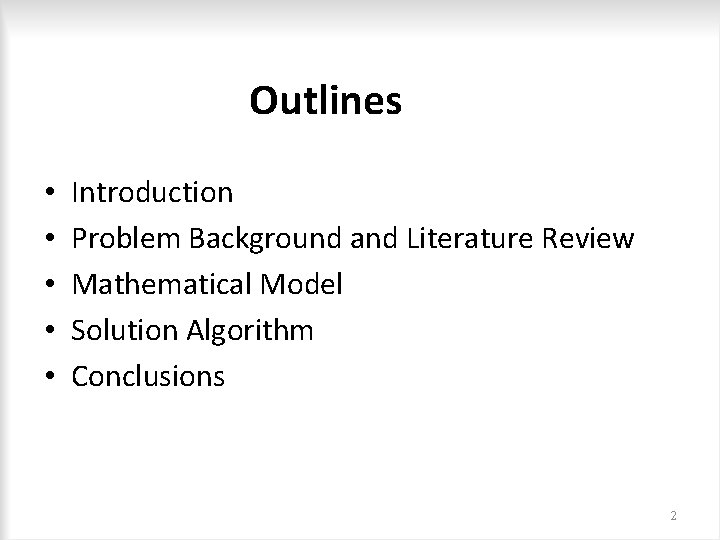 Outlines

• Introduction
• Problem Background and Literature Review
• Mathematical Model
• Solution Algorithm
• Conclusions

2